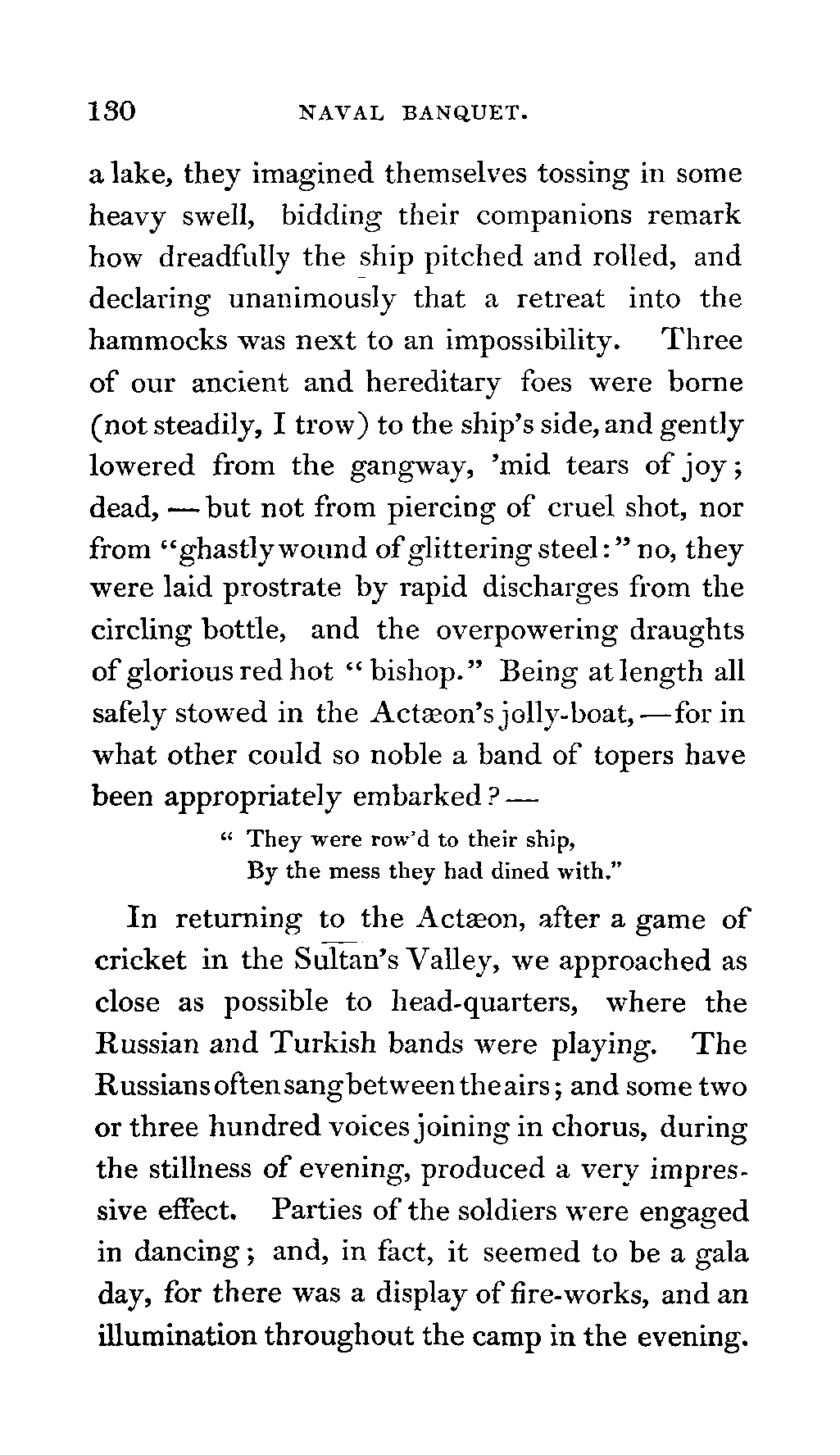 130 NAVAL BANQUET.

a lake, they imagined themselves tossing in some heavy swell, bidding their companions remark how dreadfully the ship pitched and rolled, and declaring unanimously that a retreat into the hammocks was next to an impossibility. Three of our ancient and hereditary foes were borne (not steadily, I trow) to the ship's side, and gently lowered from the gangway, 'mid tears of joy; dead, — but not from piercing of cruel shot, nor from "ghastly wound of glittering steel:" no, they were laid prostrate by rapid discharges from the circling bottle, and the overpowering draughts of glorious red hot "bishop." Being at length all safely stowed in the Actæon's jolly-boat, — for in what other could so noble a band of topers have been appropriately embarked? —

" They were row'd to their ship,
By the mess they had dined with."

In returning to the Actæon, after a game of cricket in the Sultan's Valley, we approached as close as possible to head-quarters, where the Russian and Turkish bands were playing. The Russians often sang between the airs; and some two or three hundred voices joining in chorus, during the stillness of evening, produced a very impressive effect. Parties of the soldiers were engaged in dancing; and, in fact, it seemed to be a gala day, for there was a display of fire-works, and an illumination throughout the camp in the evening.